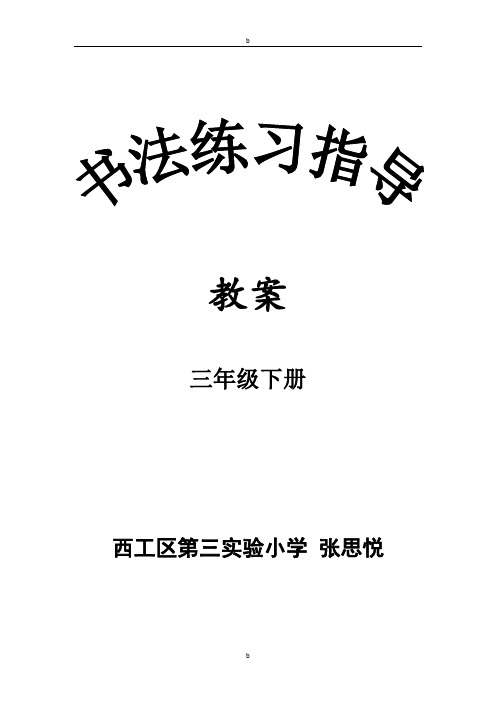 b

书法练习指导

教案

三年级下册

西工区第三实验小学 张思悦

b